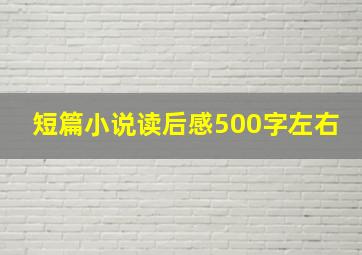 短篇小说读后感500字左右